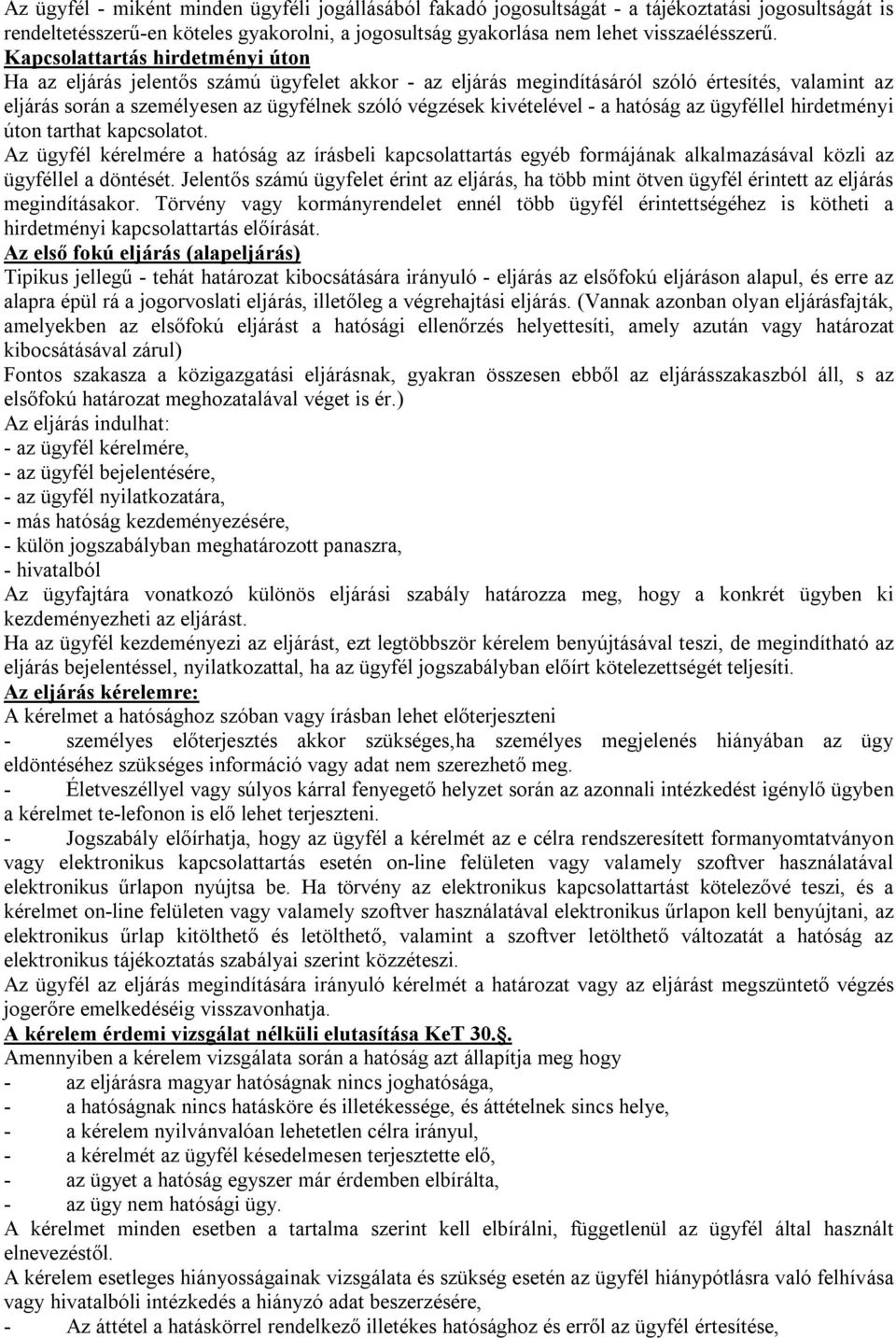 Az ügyfél - miként minden ügyféli jogállásából fakadó jogosultságát - a tájékoztatási jogosultságát is rendeltetésszerű-en köteles gyakorolni, a jogosultság gyakorlása nem lehet visszaélésszerű.
Kapcsolattartás hirdetményi úton
Ha az eljárás jelentős számú ügyfelet akkor - az eljárás megindításáról szóló értesítés, valamint az eljárás során a személyesen az ügyfélnek szóló végzések kivételével - a hatóság az ügyféllel hirdetményi úton tarthat kapcsolatot.
Az ügyfél kérelmére a hatóság az írásbeli kapcsolattartás egyéb formájának alkalmazásával közli az ügyféllel a döntését. Jelentős számú ügyfelet érint az eljárás, ha több mint ötven ügyfél érintett az eljárás megindításakor. Törvény vagy kormányrendelet ennél több ügyfél érintettségéhez is kötheti a hirdetményi kapcsolattartás előírását.
Az első fokú eljárás (alapeljárás)
Tipikus jellegű - tehát határozat kibocsátására irányuló - eljárás az elsőfokú eljáráson alapul, és erre az alapra épül rá a jogorvoslati eljárás, illetőleg a végrehajtási eljárás. (Vannak azonban olyan eljárásfajták, amelyekben az elsőfokú eljárást a hatósági ellenőrzés helyettesíti, amely azután vagy határozat kibocsátásával zárul)
Fontos szakasza a közigazgatási eljárásnak, gyakran összesen ebből az eljárásszakaszból áll, s az elsőfokú határozat meghozatalával véget is ér.)
Az eljárás indulhat:
- az ügyfél kérelmére,
- az ügyfél bejelentésére,
- az ügyfél nyilatkozatára,
- más hatóság kezdeményezésére,
- külön jogszabályban meghatározott panaszra,
- hivatalból
Az ügyfajtára vonatkozó különös eljárási szabály határozza meg, hogy a konkrét ügyben ki kezdeményezheti az eljárást.
Ha az ügyfél kezdeményezi az eljárást, ezt legtöbbször kérelem benyújtásával teszi, de megindítható az eljárás bejelentéssel, nyilatkozattal, ha az ügyfél jogszabályban előírt kötelezettségét teljesíti.
Az eljárás kérelemre:
A kérelmet a hatósághoz szóban vagy írásban lehet előterjeszteni
- személyes előterjesztés akkor szükséges,ha személyes megjelenés hiányában az ügy eldöntéséhez szükséges információ vagy adat nem szerezhető meg.
- Életveszéllyel vagy súlyos kárral fenyegető helyzet során az azonnali intézkedést igénylő ügyben a kérelmet te-lefonon is elő lehet terjeszteni.
- Jogszabály előírhatja, hogy az ügyfél a kérelmét az e célra rendszeresített formanyomtatványon vagy elektronikus kapcsolattartás esetén on-line felületen vagy valamely szoftver használatával elektronikus űrlapon nyújtsa be. Ha törvény az elektronikus kapcsolattartást kötelezővé teszi, és a kérelmet on-line felületen vagy valamely szoftver használatával elektronikus űrlapon kell benyújtani, az elektronikus űrlap kitölthető és letölthető, valamint a szoftver letölthető változatát a hatóság az elektronikus tájékoztatás szabályai szerint közzéteszi.
Az ügyfél az eljárás megindítására irányuló kérelmét a határozat vagy az eljárást megszüntető végzés jogerőre emelkedéséig visszavonhatja.
A kérelem érdemi vizsgálat nélküli elutasítása KeT 30.§.
Amennyiben a kérelem vizsgálata során a hatóság azt állapítja meg hogy
- az eljárásra magyar hatóságnak nincs joghatósága,
- a hatóságnak nincs hatásköre és illetékessége, és áttételnek sincs helye,
- a kérelem nyilvánvalóan lehetetlen célra irányul,
- a kérelmét az ügyfél késedelmesen terjesztette elő,
- az ügyet a hatóság egyszer már érdemben elbírálta,
- az ügy nem hatósági ügy.
A kérelmet minden esetben a tartalma szerint kell elbírálni, függetlenül az ügyfél által használt elnevezéstől.
A kérelem esetleges hiányosságainak vizsgálata és szükség esetén az ügyfél hiánypótlásra való felhívása vagy hivatalbóli intézkedés a hiányzó adat beszerzésére,
- Az áttétel a hatáskörrel rendelkező illetékes hatósághoz és erről az ügyfél értesítése,